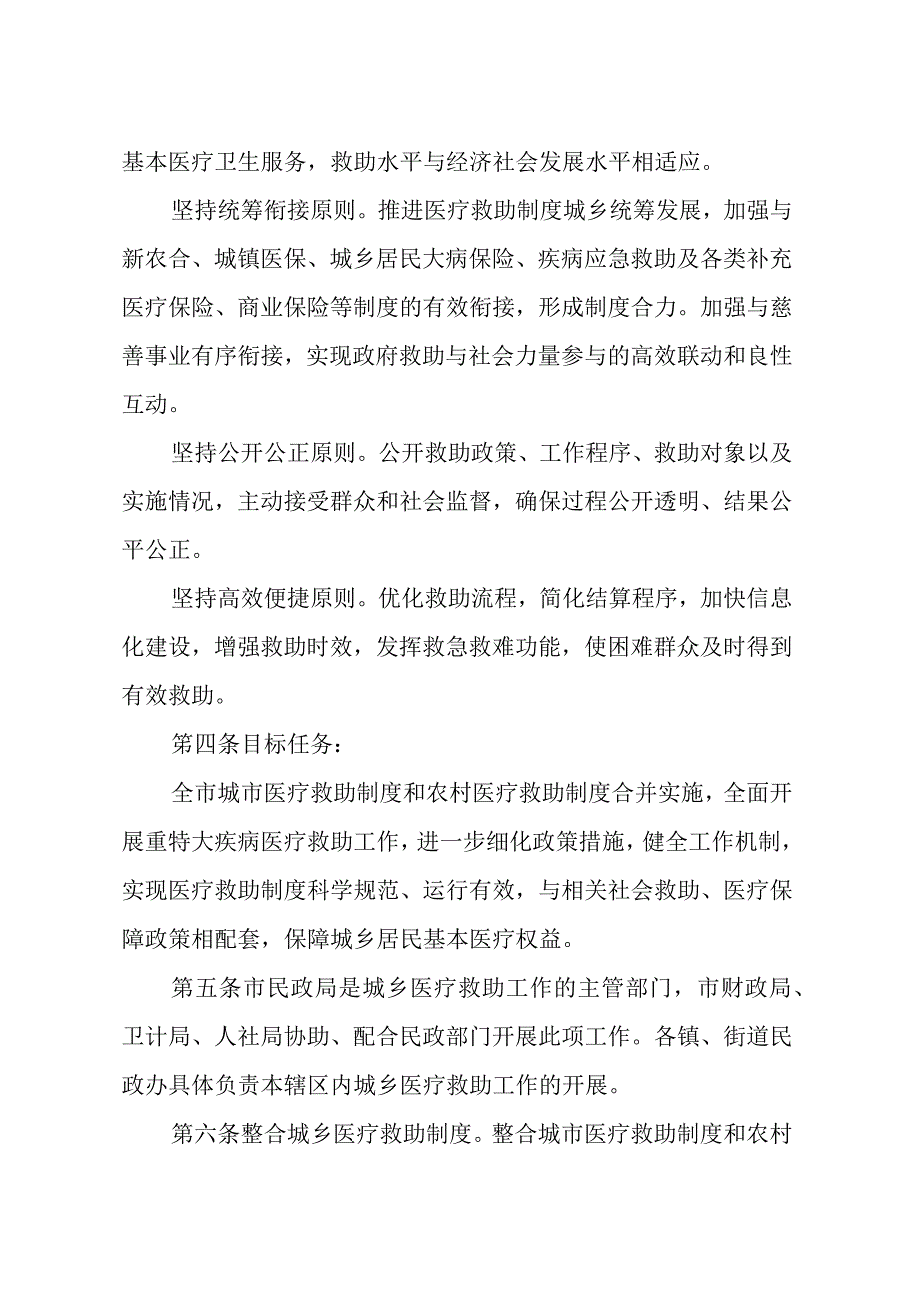 基本医疗卫生服务，救助水平与经济社会发展水平相适应。

坚持统筹衔接原则。推进医疗救助制度城乡统筹发展，加强与新农合、城镇医保、城乡居民大病保险、疾病应急救助及各类补充医疗保险、商业保险等制度的有效衔接，形成制度合力。加强与慈善事业有序衔接，实现政府救助与社会力量参与的高效联动和良性互动。

坚持公开公正原则。公开救助政策、工作程序、救助对象以及实施情况，主动接受群众和社会监督，确保过程公开透明、结果公平公正。

坚持高效便捷原则。优化救助流程，简化结算程序，加快信息化建设，增强救助时效，发挥救急救难功能，使困难群众及时得到有效救助。

第四条目标任务：

全市城市医疗救助制度和农村医疗救助制度合并实施，全面开展重特大疾病医疗救助工作，进一步细化政策措施，健全工作机制，实现医疗救助制度科学规范、运行有效，与相关社会救助、医疗保障政策相配套，保障城乡居民基本医疗权益。

第五条市民政局是城乡医疗救助工作的主管部门，市财政局、卫计局、人社局协助、配合民政部门开展此项工作。各镇、街道民政办具体负责本辖区内城乡医疗救助工作的开展。

第六条整合城乡医疗救助制度。整合城市医疗救助制度和农村